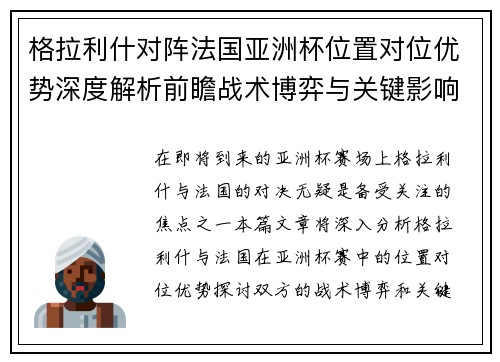 格拉利什对阵法国亚洲杯位置对位优势深度解析前瞻战术博弈与关键影响

在即将到来的亚洲杯赛场上格拉利什与法国的对决无疑是备受关注的焦点之一本篇文章将深入分析格拉利什与法国在亚洲杯赛中的位置对位优势探讨双方的战术博弈和关键